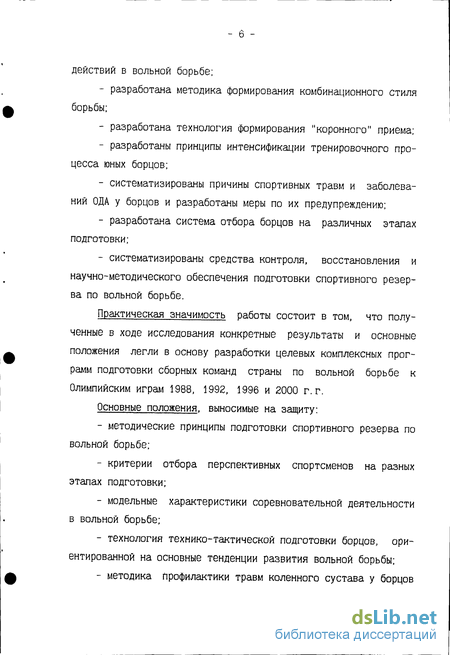 - 6 -

действий в вольной борьбе;

- разработана методика формирования комбинационного стиля борьбы;

- разработана технология формирования "коронного" приема;

- разработаны принципы интенсификации тренировочного процесса юных борцов;

- систематизированы причины спортивных травм и заболеваний ОДА у борцов и разработаны меры по их предупреждению;

- разработана система отбора борцов на различных этапах подготовки;

- систематизированы средства контроля, восстановления и научно-методического обеспечения подготовки спортивного резерва по вольной борьбе.

Практическая значимость работы состоит в том, что полученные в ходе исследования конкретные результаты и основные положения легли в основу разработки целевых комплексных программ подготовки сборных команд страны по вольной борьбе к Олимпийским играм 1988, 1992, 1996 и 2000 г.г.

Основные положения, выносимые на защиту:

- методические принципы подготовки спортивного резерва по вольной борьбе;

- критерии отбора перспективных спортсменов на разных этапах подготовки;

- модельные характеристики соревновательной деятельности в вольной борьбе;

- технология технико-тактической подготовки борцов, ориентированной на основные тенденции развития вольной борьбы;

- методика профилактики травм коленного сустава у борцов

dsLib.net
библиотека диссертаций